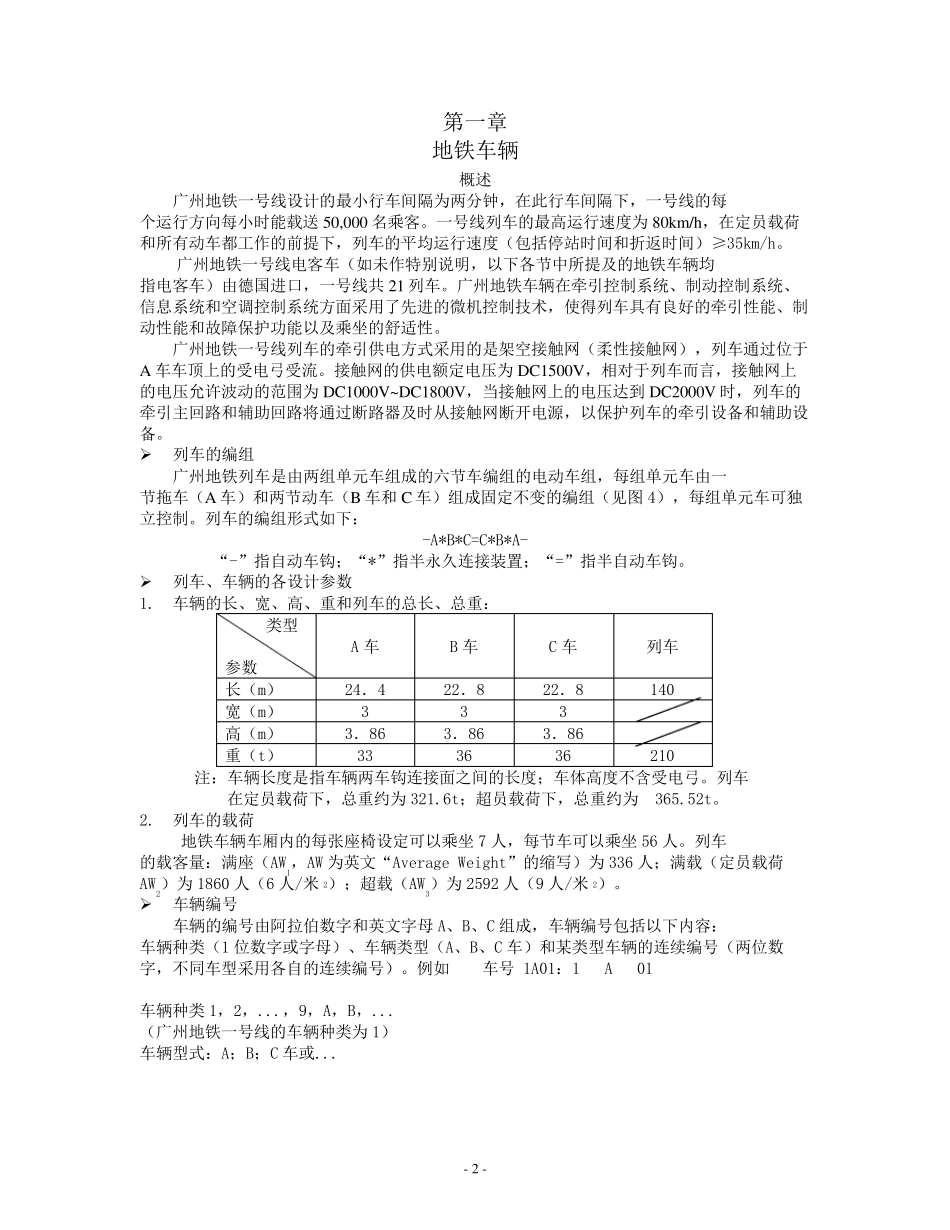 第一章
地铁车辆
概述

广州地铁一号线设计的最小行车间隔为两分钟，在此行车间隔下，一号线的每个运行方向每小时能载送 50,000 名乘客。一号线列车的最高运行速度为 80km/h，在定员载荷和所有动车都工作的前提下，列车的平均运行速度（包括停站时间和折返时间）≥35km/h。

广州地铁一号线电客车（如未作特别说明，以下各节中所提及的地铁车辆均指电客车）由德国进口，一号线共 21 列车。广州地铁车辆在牵引控制系统、制动控制系统、信息系统和空调控制系统方面采用了先进的微机控制技术，使得列车具有良好的牵引性能、制动性能和故障保护功能以及乘坐的舒适性。

广州地铁一号线列车的牵引供电方式采用的是架空接触网（柔性接触网），列车通过位于 A 车车顶上的受电弓受流。接触网的供电额定电压为 DC1500V，相对于列车而言，接触网上的电压允许波动的范围为 DC1000V~DC1800V，当接触网上的电压达到 DC2000V 时，列车的牵引主回路和辅助回路将通过断路器及时从接触网断开电源，以保护列车的牵引设备和辅助设备。

➢ 列车的编组

广州地铁列车是由两组单元车组成的六节车编组的电动车组，每组单元车由一节拖车（A 车）和两节动车（B 车和 C 车）组成固定不变的编组（见图 4），每组单元车可独立控制。列车的编组形式如下：

-A*B*C=C*B*A-

“-”指自动车钩；“*”指半永久连接装置；“=”指半自动车钩。

➢ 列车、车辆的各设计参数

1. 车辆的长、宽、高、重和列车的总长、总重：

| 类型 参数 | A 车 | B 车 | C 车 | 列车 |
|---|---|---|---|---|
| 长（m） | 24．4 | 22．8 | 22．8 | 140 |
| 宽（m） | 3 | 3 | 3 | |
| 高（m） | 3．86 | 3．86 | 3．86 | |
| 重（t） | 33 | 36 | 36 | 210 |

注：车辆长度是指车辆两车钩连接面之间的长度；车体高度不含受电弓。列车在定员载荷下，总重约为 321.6t；超员载荷下，总重约为 365.52t。

2. 列车的载荷

地铁车辆车厢内的每张座椅设定可以乘坐 7 人，每节车可以乘坐 56 人。列车的载客量：满座（$AW_1$，AW 为英文“Average Weight”的缩写）为 336 人；满载（定员载荷 $AW_2$）为 1860 人（6 人/米$^2$）；超载（$AW_3$）为 2592 人（9 人/米$^2$）。

➢ 车辆编号

车辆的编号由阿拉伯数字和英文字母 A、B、C 组成，车辆编号包括以下内容：车辆种类（1 位数字或字母）、车辆类型（A、B、C 车）和某类型车辆的连续编号（两位数字，不同车型采用各自的连续编号）。例如 车号 1A01：1 A 01

车辆种类 1，2，...，9，A，B，...
（广州地铁一号线的车辆种类为 1）
车辆型式：A；B；C 车或...

- 2 -